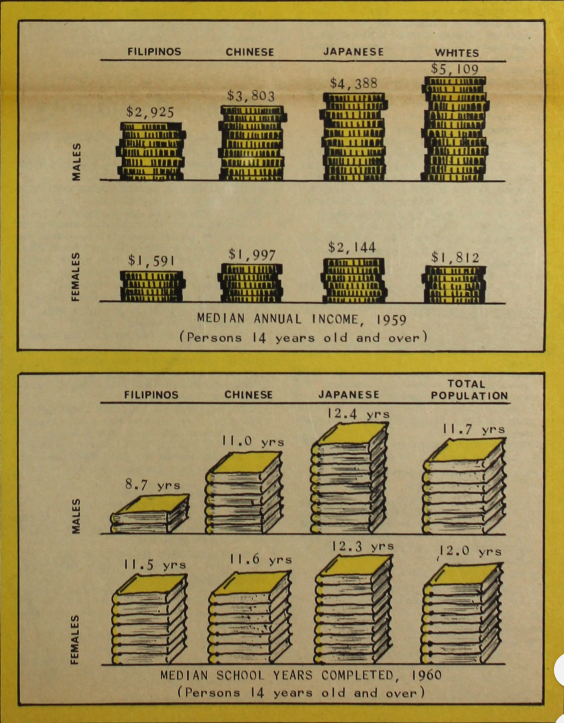 FILIPINOS CHINESE JAPANESE WHITES

MALES

$2,925 $3,803 $4,388 $5,109

FEMALES

$1,591 $1,997 $2,144 $1,812

MEDIAN ANNUAL INCOME, 1959
(Persons 14 years old and over)

FILIPINOS CHINESE JAPANESE TOTAL POPULATION

MALES

8.7 yrs 11.0 yrs 12.4 yrs 11.7 yrs

FEMALES

11.5 yrs 11.6 yrs 12.3 yrs 12.0 yrs

MEDIAN SCHOOL YEARS COMPLETED, 1960
(Persons 14 years old and over)